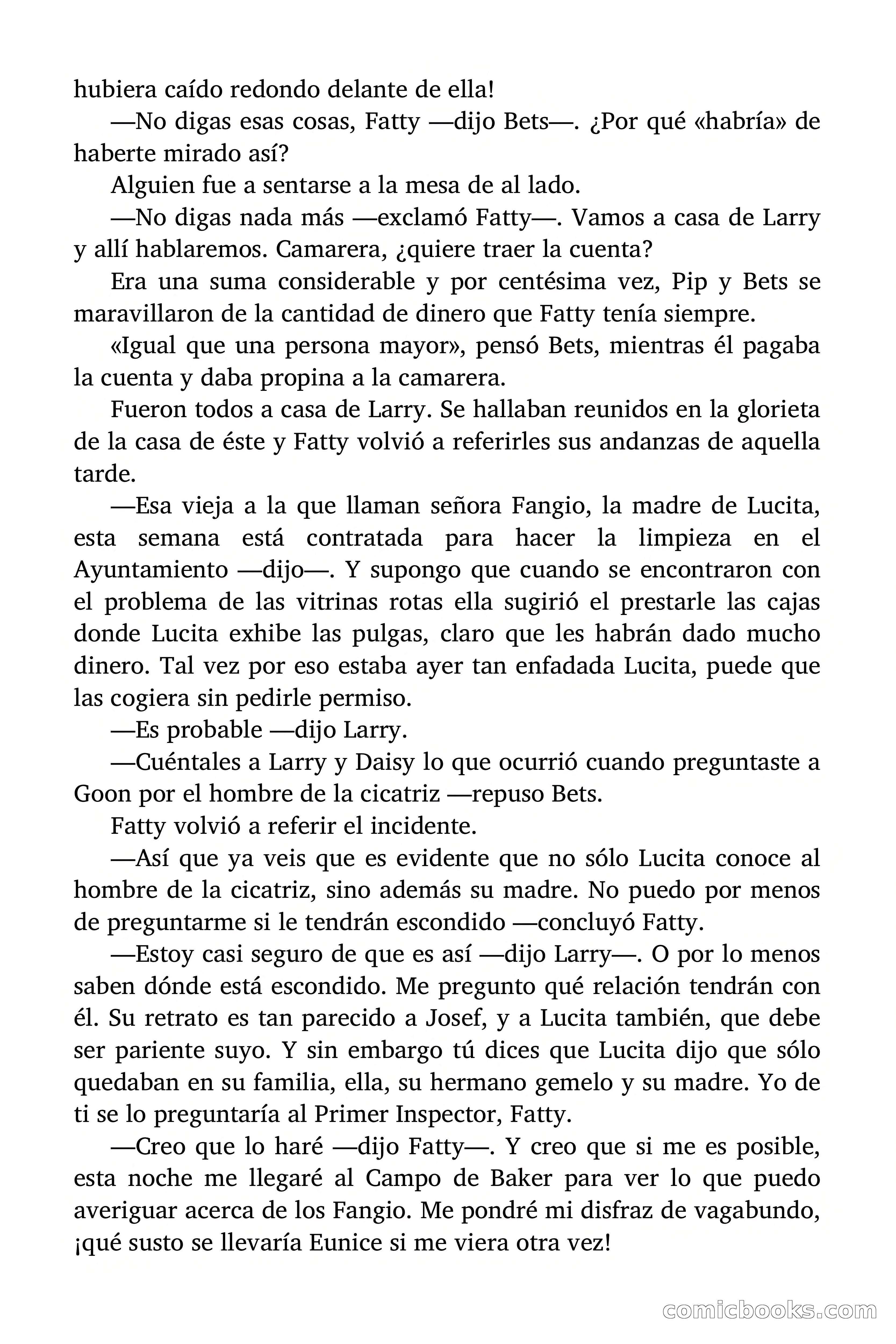 hubiera caído redondo delante de ella!

—No digas esas cosas, Fatty —dijo Bets—. ¿Por qué «habría» de haberte mirado así?

Alguien fue a sentarse a la mesa de al lado.

—No digas nada más —exclamó Fatty—. Vamos a casa de Larry y allí hablaremos. Camarera, ¿quiere traer la cuenta?

Era una suma considerable y por centésima vez, Pip y Bets se maravillaron de la cantidad de dinero que Fatty tenía siempre.

«Igual que una persona mayor», pensó Bets, mientras él pagaba la cuenta y daba propina a la camarera.

Fueron todos a casa de Larry. Se hallaban reunidos en la glorieta de la casa de éste y Fatty volvió a referirles sus andanzas de aquella tarde.

—Esa vieja a la que llaman señora Fangio, la madre de Lucita, esta semana está contratada para hacer la limpieza en el Ayuntamiento —dijo—. Y supongo que cuando se encontraron con el problema de las vitrinas rotas ella sugirió el prestarle las cajas donde Lucita exhibe las pulgas, claro que les habrán dado mucho dinero. Tal vez por eso estaba ayer tan enfadada Lucita, puede que las cogiera sin pedirle permiso.

—Es probable —dijo Larry.

—Cuéntales a Larry y Daisy lo que ocurrió cuando preguntaste a Goon por el hombre de la cicatriz —repuso Bets.

Fatty volvió a referir el incidente.

—Así que ya veis que es evidente que no sólo Lucita conoce al hombre de la cicatriz, sino además su madre. No puedo por menos de preguntarme si le tendrán escondido —concluyó Fatty.

—Estoy casi seguro de que es así —dijo Larry—. O por lo menos saben dónde está escondido. Me pregunto qué relación tendrán con él. Su retrato es tan parecido a Josef, y a Lucita también, que debe ser pariente suyo. Y sin embargo tú dices que Lucita dijo que sólo quedaban en su familia, ella, su hermano gemelo y su madre. Yo de ti se lo preguntaría al Primer Inspector, Fatty.

—Creo que lo haré —dijo Fatty—. Y creo que si me es posible, esta noche me llegaré al Campo de Baker para ver lo que puedo averiguar acerca de los Fangio. Me pondré mi disfraz de vagabundo, ¡qué susto se llevaría Eunice si me viera otra vez!

comicbooks.com